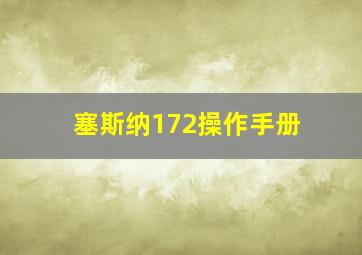 塞斯纳172操作手册